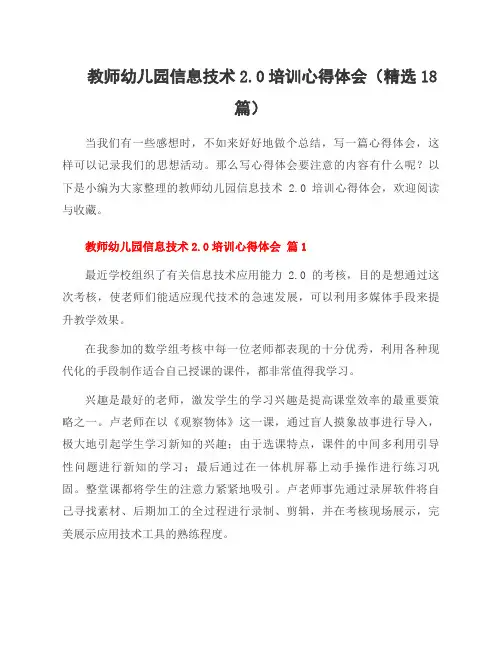 教师幼儿园信息技术 2.0 培训心得体会（精选 18 篇）

当我们有一些感想时，不如来好好地做个总结，写一篇心得体会，这样可以记录我们的思想活动。那么写心得体会要注意的内容有什么呢？以下是小编为大家整理的教师幼儿园信息技术 2.0 培训心得体会，欢迎阅读与收藏。

教师幼儿园信息技术 2.0 培训心得体会 篇 1

最近学校组织了有关信息技术应用能力 2.0 的考核，目的是想通过这次考核，使老师们能适应现代技术的急速发展，可以利用多媒体手段来提升教学效果。

在我参加的数学组考核中每一位老师都表现的十分优秀，利用各种现代化的手段制作适合自己授课的课件，都非常值得我学习。

兴趣是最好的老师，激发学生的学习兴趣是提高课堂效率的最重要策略之一。卢老师在以《观察物体》这一课，通过盲人摸象故事进行导入，极大地引起学生学习新知的兴趣；由于选课特点，课件的中间多利用引导性问题进行新知的学习；最后通过在一体机屏幕上动手操作进行练习巩固。整堂课都将学生的注意力紧紧地吸引。卢老师事先通过录屏软件将自己寻找素材、后期加工的全过程进行录制、剪辑，并在考核现场展示，完美展示应用技术工具的熟练程度。